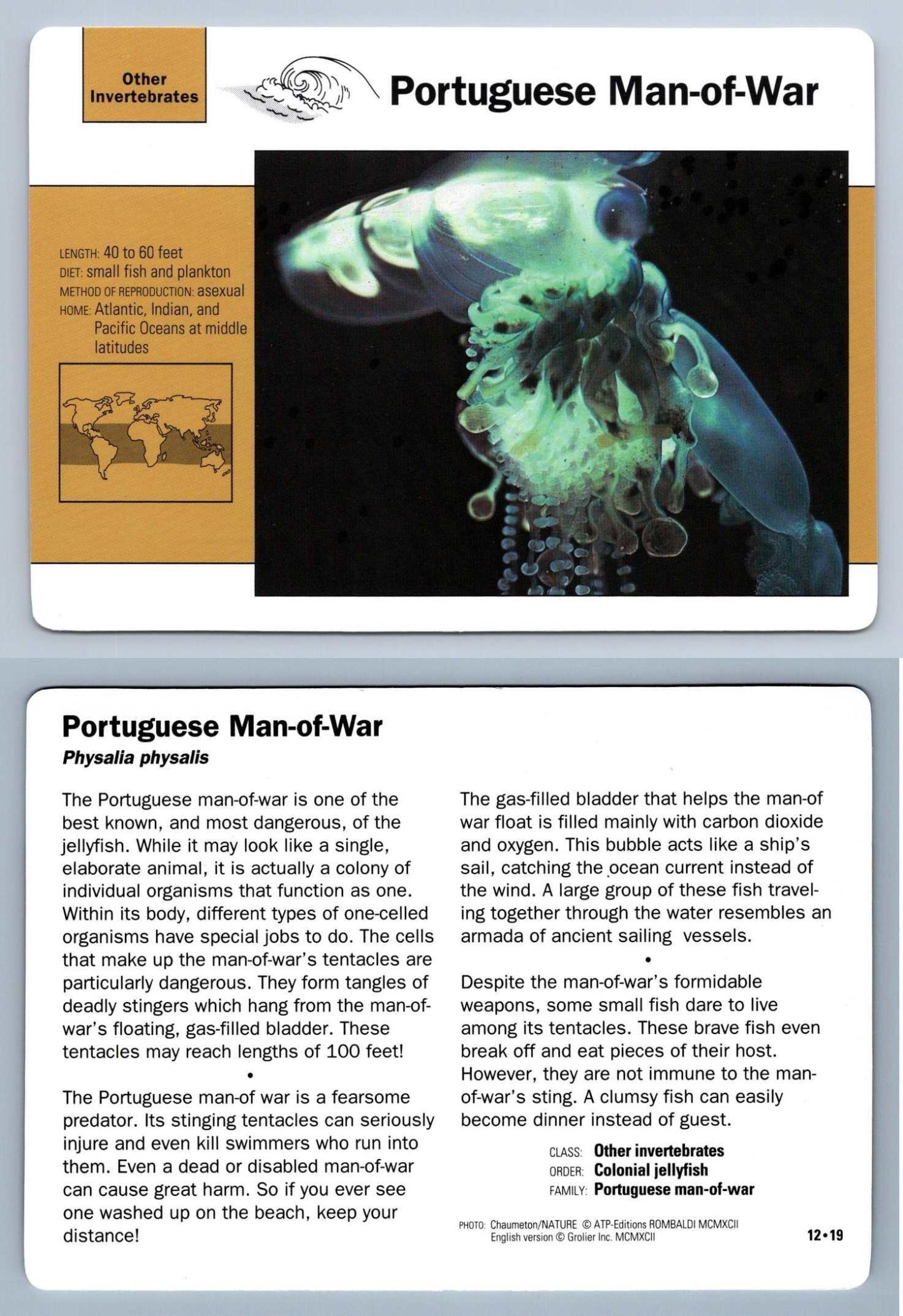 Other Invertebrates

Portuguese Man-of-War

LENGTH: 40 to 60 feet
DIET: small fish and plankton
METHOD OF REPRODUCTION: asexual
HOME: Atlantic, Indian, and Pacific Oceans at middle latitudes

Portuguese Man-of-War
Physalia physalis

The Portuguese man-of-war is one of the best known, and most dangerous, of the jellyfish. While it may look like a single, elaborate animal, it is actually a colony of individual organisms that function as one. Within its body, different types of one-celled organisms have special jobs to do. The cells that make up the man-of-war's tentacles are particularly dangerous. They form tangles of deadly stingers which hang from the man-of-war's floating, gas-filled bladder. These tentacles may reach lengths of 100 feet!

•

The Portuguese man-of war is a fearsome predator. Its stinging tentacles can seriously injure and even kill swimmers who run into them. Even a dead or disabled man-of-war can cause great harm. So if you ever see one washed up on the beach, keep your distance!

The gas-filled bladder that helps the man-of war float is filled mainly with carbon dioxide and oxygen. This bubble acts like a ship's sail, catching the ocean current instead of the wind. A large group of these fish traveling together through the water resembles an armada of ancient sailing vessels.

•

Despite the man-of-war's formidable weapons, some small fish dare to live among its tentacles. These brave fish even break off and eat pieces of their host. However, they are not immune to the man-of-war's sting. A clumsy fish can easily become dinner instead of guest.

CLASS: Other invertebrates
ORDER: Colonial jellyfish
FAMILY: Portuguese man-of-war

PHOTO: Chaumeton/NATURE © ATP-Editions ROMBALDI MCMXCII
English version © Grolier Inc. MCMXCII

12•19